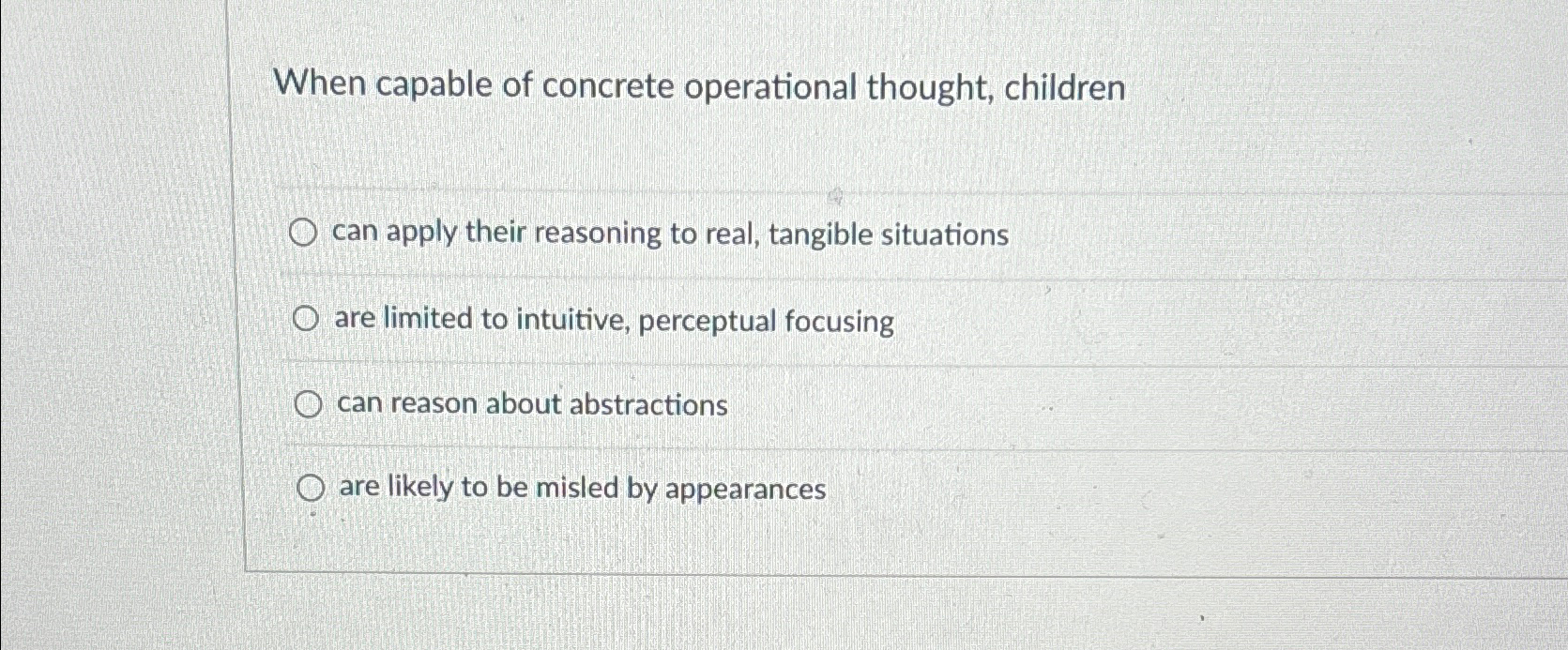 When capable of concrete operational thought, children

○ can apply their reasoning to real, tangible situations

○ are limited to intuitive, perceptual focusing

○ can reason about abstractions

○ are likely to be misled by appearances